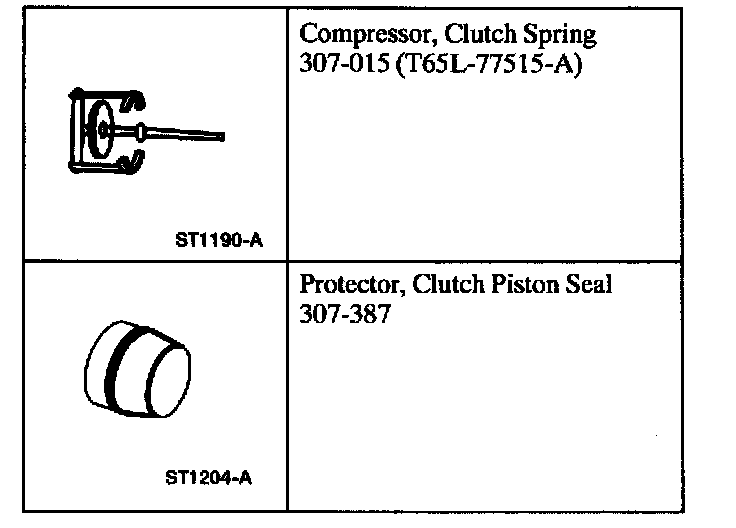 | ST1190-A | Compressor, Clutch Spring 307-015 (T65L-77515-A) |
|---|---|
| ST1204-A | Protector, Clutch Piston Seal 307-387 |